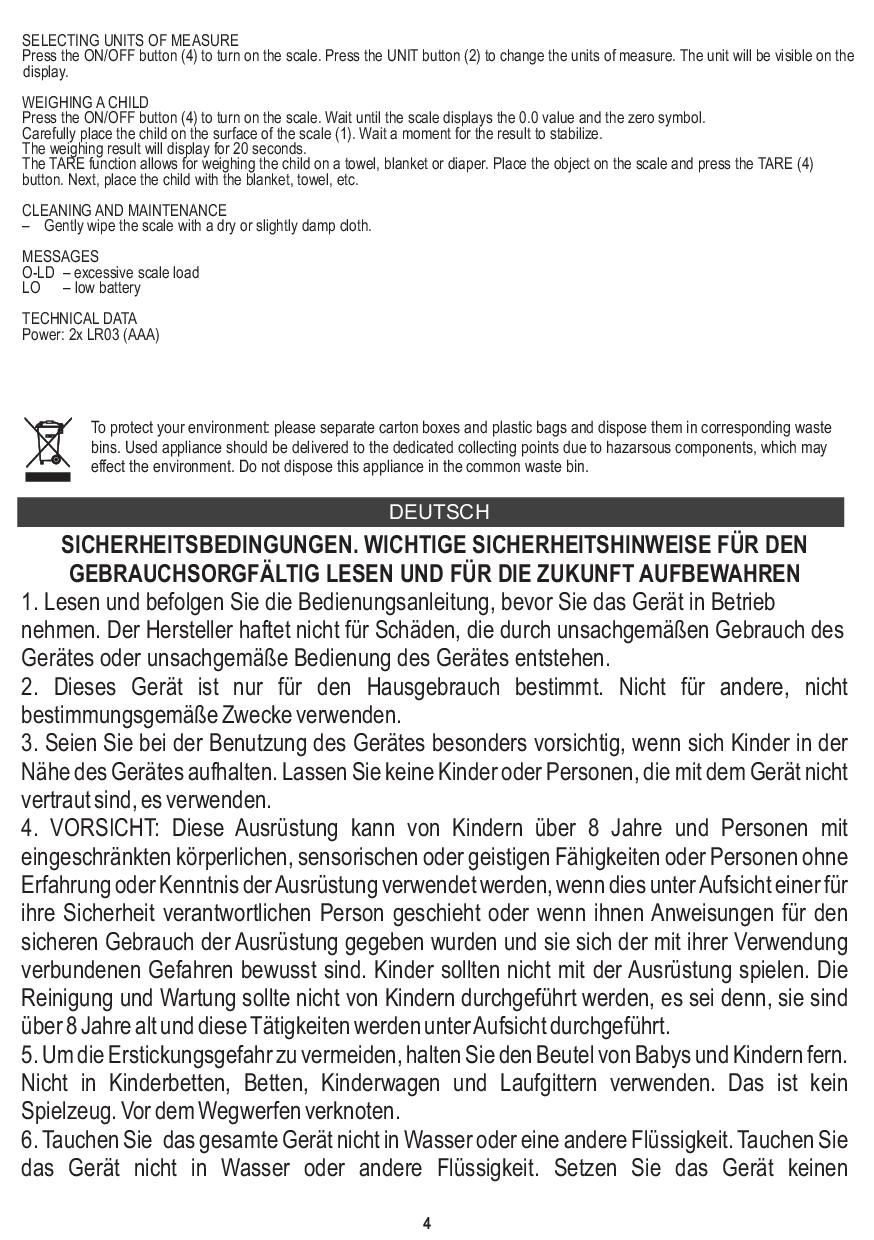 SELECTING UNITS OF MEASURE
Press the ON/OFF button (4) to turn on the scale. Press the UNIT button (2) to change the units of measure. The unit will be visible on the display.

WEIGHING A CHILD
Press the ON/OFF button (4) to turn on the scale. Wait until the scale displays the 0.0 value and the zero symbol.
Carefully place the child on the surface of the scale (1). Wait a moment for the result to stabilize.
The weighing result will display for 20 seconds.
The TARE function allows for weighing the child on a towel, blanket or diaper. Place the object on the scale and press the TARE (4) button. Next, place the child with the blanket, towel, etc.

CLEANING AND MAINTENANCE
– Gently wipe the scale with a dry or slightly damp cloth.

MESSAGES
O-LD – excessive scale load
LO – low battery

TECHNICAL DATA
Power: 2x LR03 (AAA)

To protect your environment: please separate carton boxes and plastic bags and dispose them in corresponding waste bins. Used appliance should be delivered to the dedicated collecting points due to hazarsous components, which may effect the environment. Do not dispose this appliance in the common waste bin.

DEUTSCH

SICHERHEITSBEDINGUNGEN. WICHTIGE SICHERHEITSHINWEISE FÜR DEN GEBRAUCHSORGFÄLTIG LESEN UND FÜR DIE ZUKUNFT AUFBEWAHREN
1. Lesen und befolgen Sie die Bedienungsanleitung, bevor Sie das Gerät in Betrieb nehmen. Der Hersteller haftet nicht für Schäden, die durch unsachgemäßen Gebrauch des Gerätes oder unsachgemäße Bedienung des Gerätes entstehen.
2. Dieses Gerät ist nur für den Hausgebrauch bestimmt. Nicht für andere, nicht bestimmungsgemäße Zwecke verwenden.
3. Seien Sie bei der Benutzung des Gerätes besonders vorsichtig, wenn sich Kinder in der Nähe des Gerätes aufhalten. Lassen Sie keine Kinder oder Personen, die mit dem Gerät nicht vertraut sind, es verwenden.
4. VORSICHT: Diese Ausrüstung kann von Kindern über 8 Jahre und Personen mit eingeschränkten körperlichen, sensorischen oder geistigen Fähigkeiten oder Personen ohne Erfahrung oder Kenntnis der Ausrüstung verwendet werden, wenn dies unter Aufsicht einer für ihre Sicherheit verantwortlichen Person geschieht oder wenn ihnen Anweisungen für den sicheren Gebrauch der Ausrüstung gegeben wurden und sie sich der mit ihrer Verwendung verbundenen Gefahren bewusst sind. Kinder sollten nicht mit der Ausrüstung spielen. Die Reinigung und Wartung sollte nicht von Kindern durchgeführt werden, es sei denn, sie sind über 8 Jahre alt und diese Tätigkeiten werden unter Aufsicht durchgeführt.
5. Um die Erstickungsgefahr zu vermeiden, halten Sie den Beutel von Babys und Kindern fern. Nicht in Kinderbetten, Betten, Kinderwagen und Laufgittern verwenden. Das ist kein Spielzeug. Vor dem Wegwerfen verknoten.
6. Tauchen Sie das gesamte Gerät nicht in Wasser oder eine andere Flüssigkeit. Tauchen Sie das Gerät nicht in Wasser oder andere Flüssigkeit. Setzen Sie das Gerät keinen

4